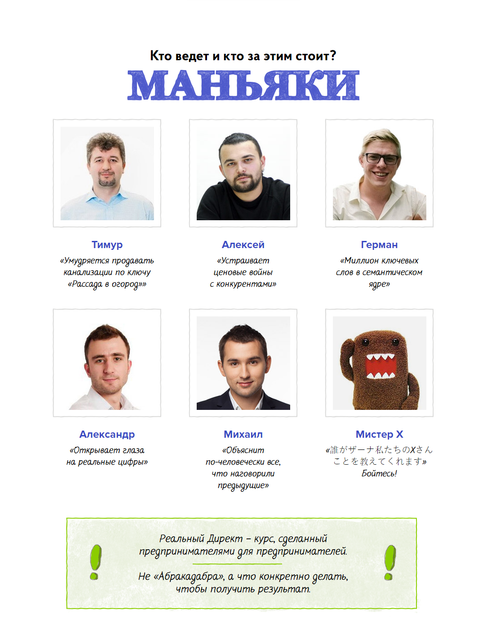 Кто ведет и кто за этим стоит?

МАНЬЯКИ

Тимур

«Умудряется продавать канализации по ключу «Рассада в огород»»

Алексей

«Устраивает ценовые войны с конкурентами»

Герман

«Миллион ключевых слов в семантическом ядре»

Александр

«Открывает глаза на реальные цифры»

Михаил

«Объяснит по-человечески все, что наговорили предыдущие»

Мистер Х

«誰がザーナ私たちのXさんことを教えてくれます»
Бойтесь!

Реальный Директ – курс, сделанный предпринимателями для предпринимателей.

Не «Абракадабра», а что конкретно делать, чтобы получить результат.